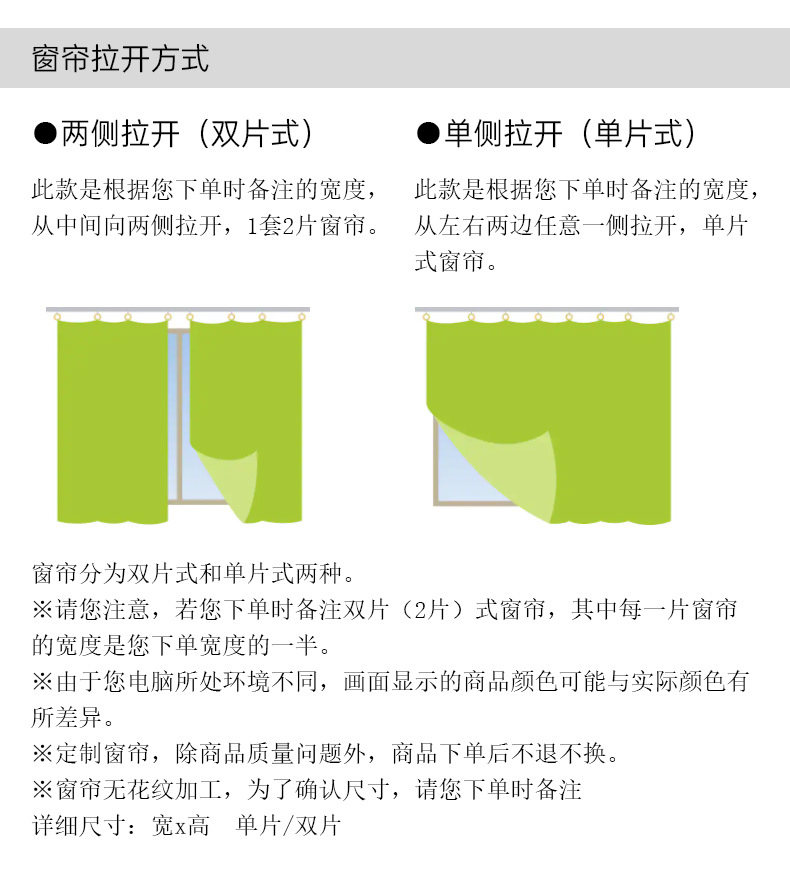 窗帘拉开方式

●两侧拉开（双片式）

此款是根据您下单时备注的宽度，从中间向两侧拉开，1套2片窗帘。

●单侧拉开（单片式）

此款是根据您下单时备注的宽度，从左右两边任意一侧拉开，单片式窗帘。

窗帘分为双片式和单片式两种。

※请您注意，若您下单时备注双片（2片）式窗帘，其中每一片窗帘的宽度是您下单宽度的一半。

※由于您电脑所处环境不同，画面显示的商品颜色可能与实际颜色有所差异。

※定制窗帘，除商品质量问题外，商品下单后不退不换。

※窗帘无花纹加工，为了确认尺寸，请您下单时备注

详细尺寸：宽x高 单片/双片